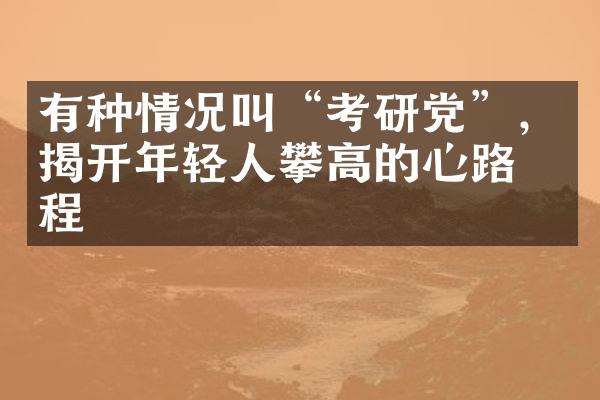 有种情况叫“考研党”，揭开年轻人攀高的心路程